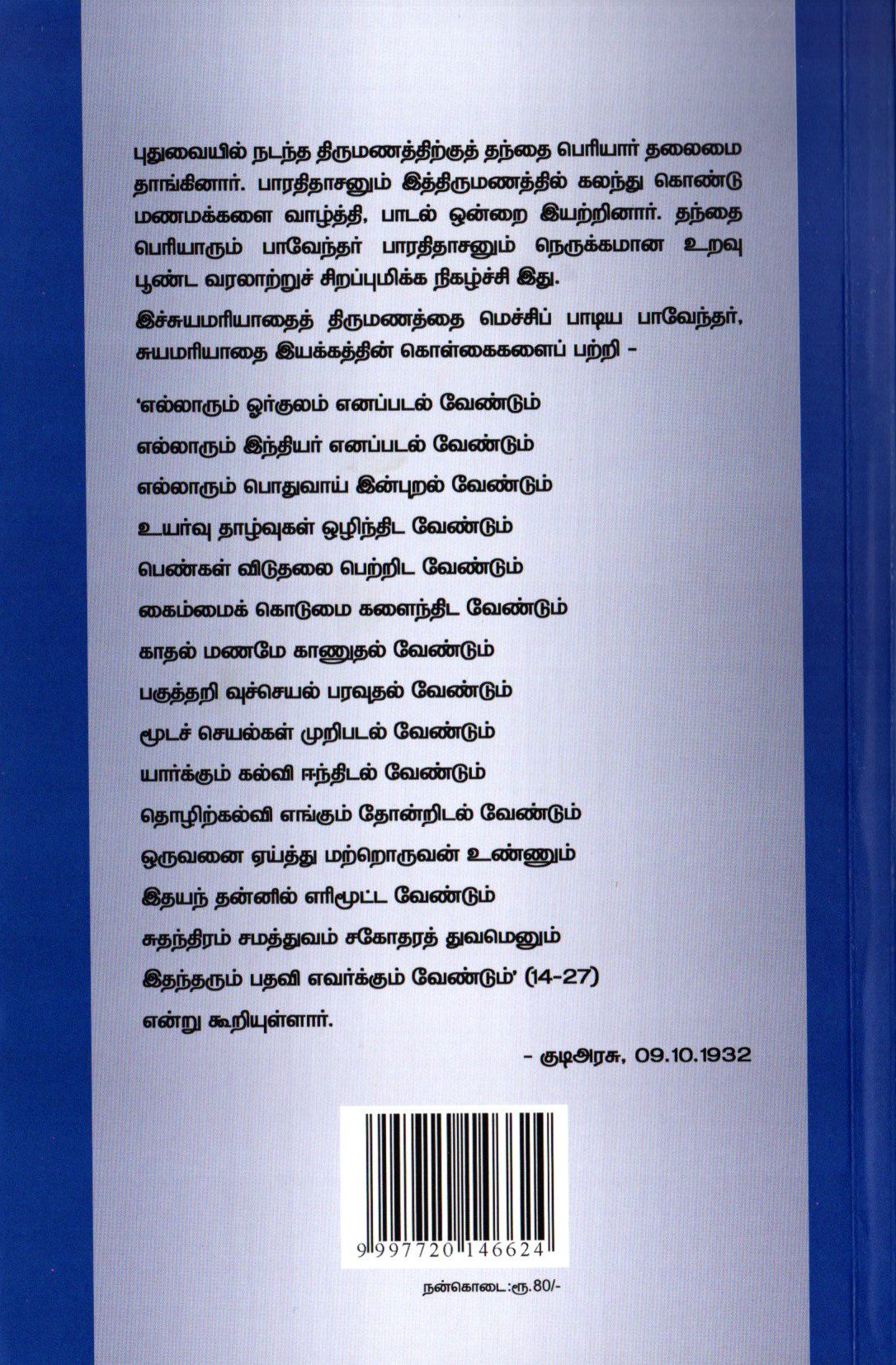 புதுவையில் நடந்த திருமணத்திற்குத் தந்தை பெரியார் தலைமை தாங்கினார். பாரதிதாசனும் இத்திருமணத்தில் கலந்து கொண்டு மணமக்களை வாழ்த்தி, பாடல் ஒன்றை இயற்றினார். தந்தை பெரியாரும் பாவேந்தர் பாரதிதாசனும் நெருக்கமான உறவு பூண்ட வரலாற்றுச் சிறப்புமிக்க நிகழ்ச்சி இது.

இச்சுயமரியாதைத் திருமணத்தை மெச்சிப் பாடிய பாவேந்தர், சுயமரியாதை இயக்கத்தின் கொள்கைகளைப் பற்றி -

'எல்லாரும் ஓர்குலம் எனப்படல் வேண்டும்
எல்லாரும் இந்தியர் எனப்படல் வேண்டும்
எல்லாரும் பொதுவாய் இன்புறல் வேண்டும்
உயர்வு தாழ்வுகள் ஒழிந்திட வேண்டும்
பெண்கள் விடுதலை பெற்றிட வேண்டும்
கைம்மைக் கொடுமை களைந்திட வேண்டும்
காதல் மணமே காணுதல் வேண்டும்
பகுத்தறி வுச்செயல் பரவுதல் வேண்டும்
மூடச் செயல்கள் முறிபடல் வேண்டும்
யார்க்கும் கல்வி ஈந்திடல் வேண்டும்
தொழிற்கல்வி எங்கும் தோன்றிடல் வேண்டும்
ஒருவனை ஏய்த்து மற்றொருவன் உண்ணும்
இதயந் தன்னில் எரிமூட்ட வேண்டும்
சுதந்திரம் சமத்துவம் சகோதரத் துவமெனும்
இதந்தரும் பதவி எவர்க்கும் வேண்டும்' (14-27)
என்று கூறியுள்ளார்.

- குடிஅரசு, 09.10.1932

9 997720 146624

நன்கொடை:ரூ.80/-